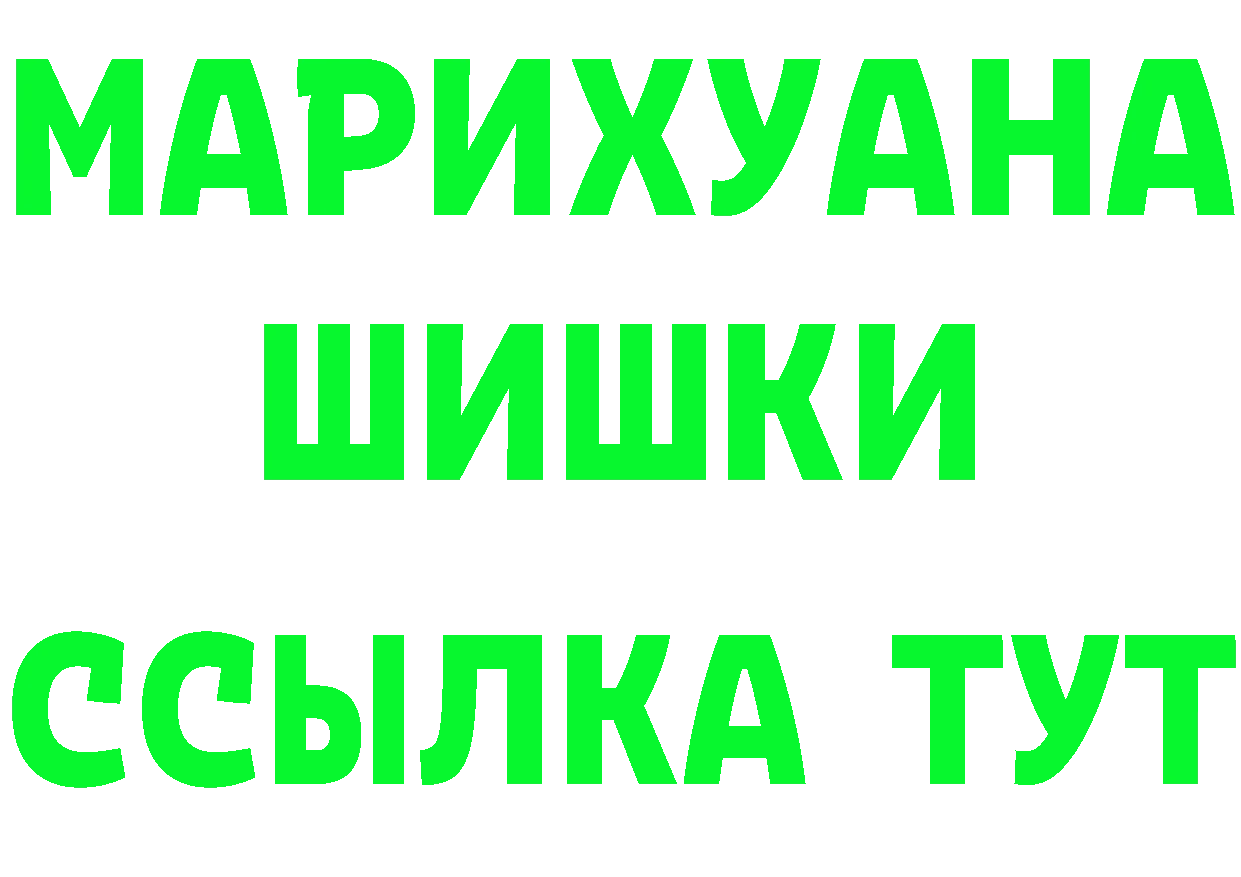 МАРИХУАНА
ШИШКИ
ССЫЛКА ТУТ